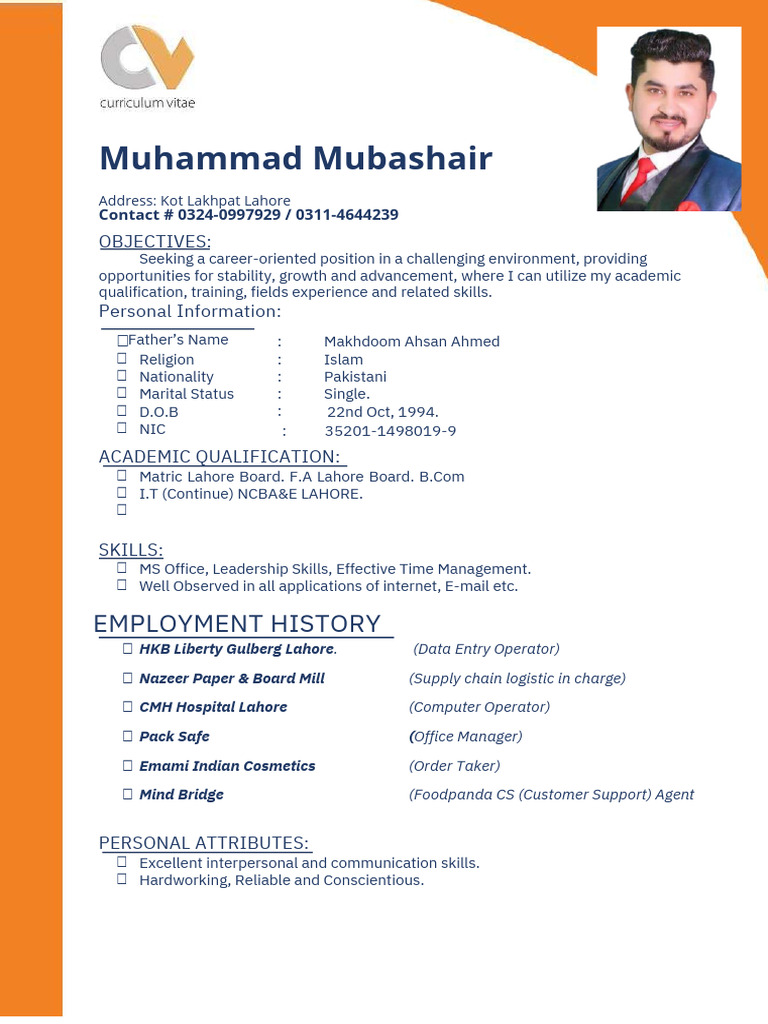 CV
curriculum vitae

Muhammad Mubashair

Address: Kot Lakhpat Lahore
Contact # 0324-0997929 / 0311-4644239

OBJECTIVES:
Seeking a career-oriented position in a challenging environment, providing opportunities for stability, growth and advancement, where I can utilize my academic qualification, training, fields experience and related skills.

Personal Information:

| | | |
|---|---|---|
| Father's Name | : | Makhdoom Ahsan Ahmed |
| Religion | : | Islam |
| Nationality | : | Pakistani |
| Marital Status | : | Single. |
| D.O.B | : | 22nd Oct, 1994. |
| NIC | : | 35201-1498019-9 |

ACADEMIC QUALIFICATION:
Matric Lahore Board. F.A Lahore Board. B.Com
I.T (Continue) NCBA&E LAHORE.

SKILLS:
MS Office, Leadership Skills, Effective Time Management.
Well Observed in all applications of internet, E-mail etc.

EMPLOYMENT HISTORY

| | |
|---|---|
| HKB Liberty Gulberg Lahore. | (Data Entry Operator) |
| Nazeer Paper & Board Mill | (Supply chain logistic in charge) |
| CMH Hospital Lahore | (Computer Operator) |
| Pack Safe | (Office Manager) |
| Emami Indian Cosmetics | (Order Taker) |
| Mind Bridge | (Foodpanda CS (Customer Support) Agent |

PERSONAL ATTRIBUTES:
Excellent interpersonal and communication skills.
Hardworking, Reliable and Conscientious.